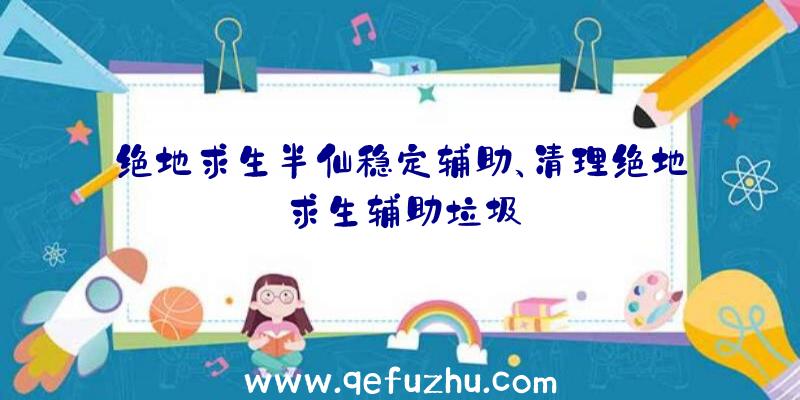 绝地求生半仙稳定辅助、清理绝地求生辅助垃圾

www.qefuzhu.com